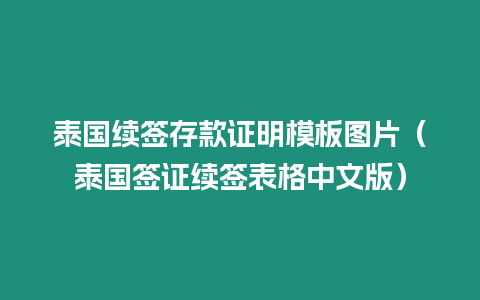 泰国续签存款证明模板图片（泰国签证续签表格中文版）